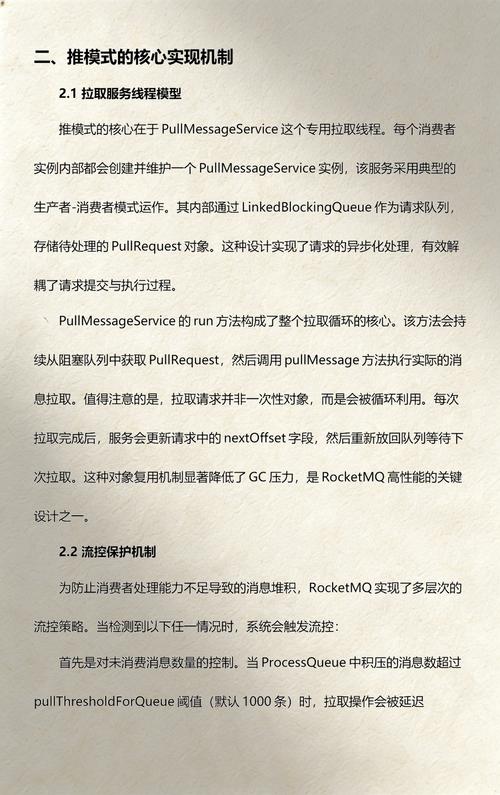 二、推模式的核心实现机制

2.1 拉取服务线程模型

推模式的核心在于 PullMessageService 这个专用拉取线程。每个消费者实例内部都会创建并维护一个 PullMessageService 实例，该服务采用典型的生产者-消费者模式运作。其内部通过 LinkedBlockingQueue 作为请求队列，存储待处理的 PullRequest 对象。这种设计实现了请求的异步化处理，有效解耦了请求提交与执行过程。

PullMessageService 的 run 方法构成了整个拉取循环的核心。该方法会持续从阻塞队列中获取 PullRequest，然后调用 pullMessage 方法执行实际的消息拉取。值得注意的是，拉取请求并非一次性对象，而是会被循环利用。每次拉取完成后，服务会更新请求中的 nextOffset 字段，然后重新放回队列等待下次拉取。这种对象复用机制显著降低了 GC 压力，是 RocketMQ 高性能的关键设计之一。

2.2 流控保护机制

为防止消费者处理能力不足导致的消息堆积，RocketMQ 实现了多层次的流控策略。当检测到以下任一情况时，系统会触发流控：

首先是对未消费消息数量的控制。当 ProcessQueue 中积压的消息数超过 pullThresholdForQueue 阈值（默认 1000 条）时，拉取操作会被延迟